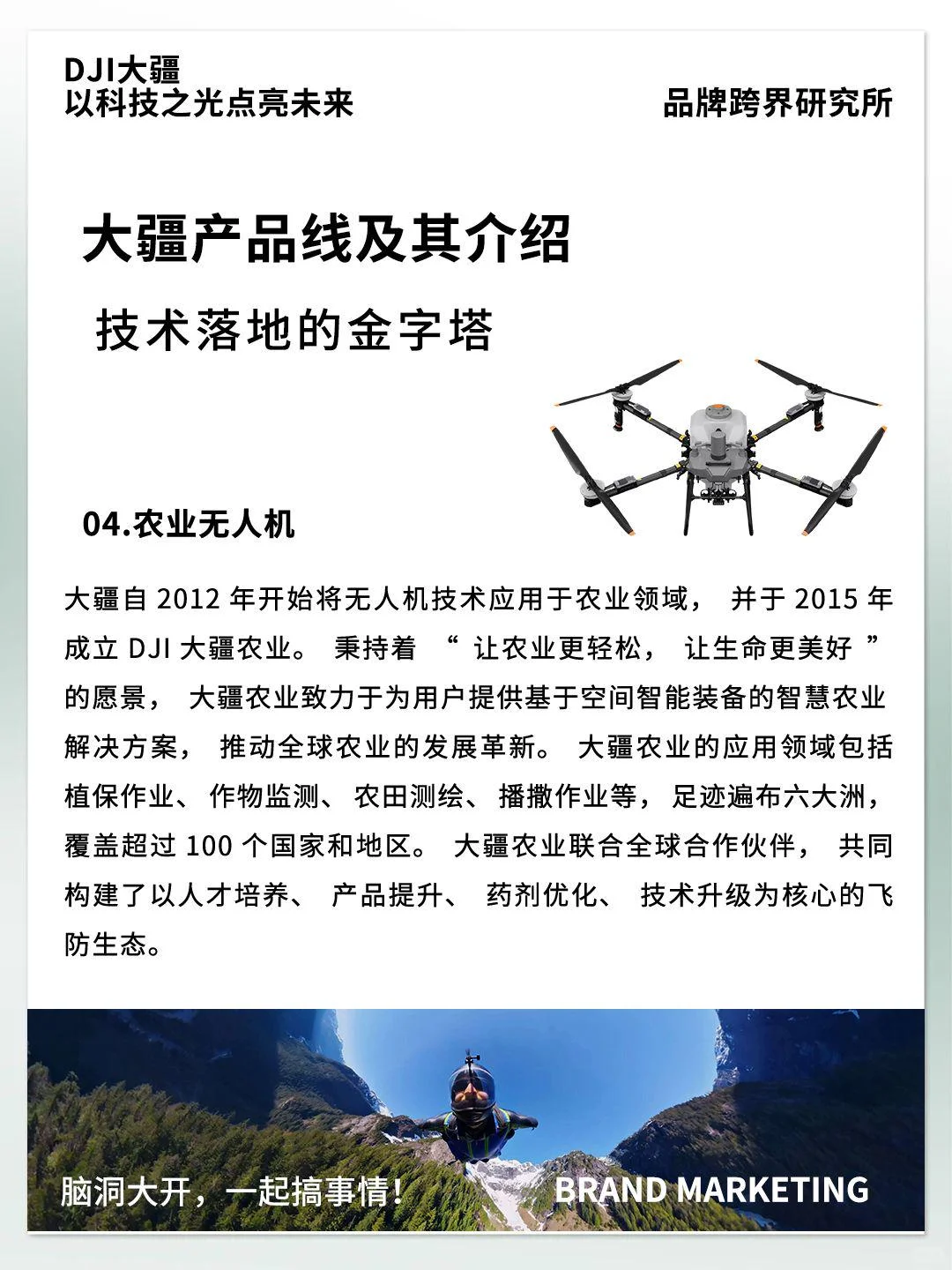 DJI大疆
以科技之光点亮未来

品牌跨界研究所

大疆产品线及其介绍

技术落地的金字塔

04.农业无人机

大疆自 2012 年开始将无人机技术应用于农业领域， 并于 2015 年成立 DJI 大疆农业。 秉持着 “ 让农业更轻松， 让生命更美好 ” 的愿景， 大疆农业致力于为用户提供基于空间智能装备的智慧农业解决方案， 推动全球农业的发展革新。 大疆农业的应用领域包括植保作业、 作物监测、 农田测绘、 播撒作业等，足迹遍布六大洲，覆盖超过 100 个国家和地区。 大疆农业联合全球合作伙伴， 共同构建了以人才培养、 产品提升、 药剂优化、 技术升级为核心的飞防生态。

脑洞大开，一起搞事情!

BRAND MARKETING